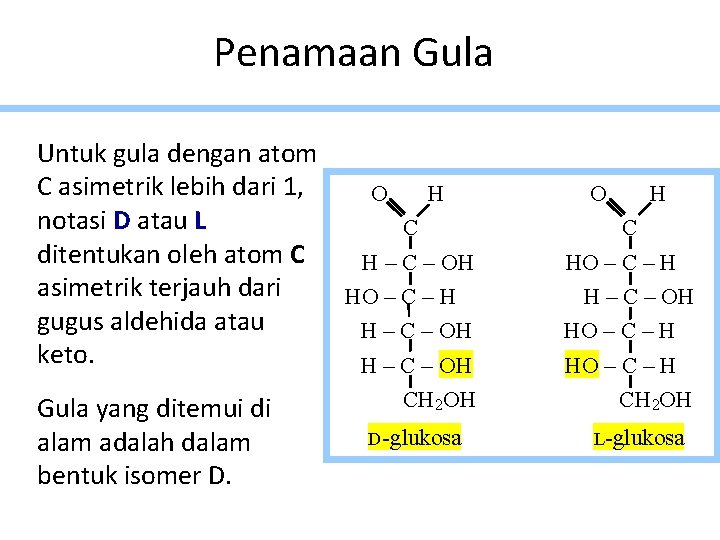 Penamaan Gula

Untuk gula dengan atom C asimetrik lebih dari 1, notasi D atau L ditentukan oleh atom C asimetrik terjauh dari gugus aldehida atau keto.

Gula yang ditemui di alam adalah dalam bentuk isomer D.

O H
C
H – C – OH
HO – C – H
H – C – OH
H – C – OH
$CH_2OH$
D-glukosa

O H
C
HO – C – H
H – C – OH
HO – C – H
HO – C – H
$CH_2OH$
L-glukosa